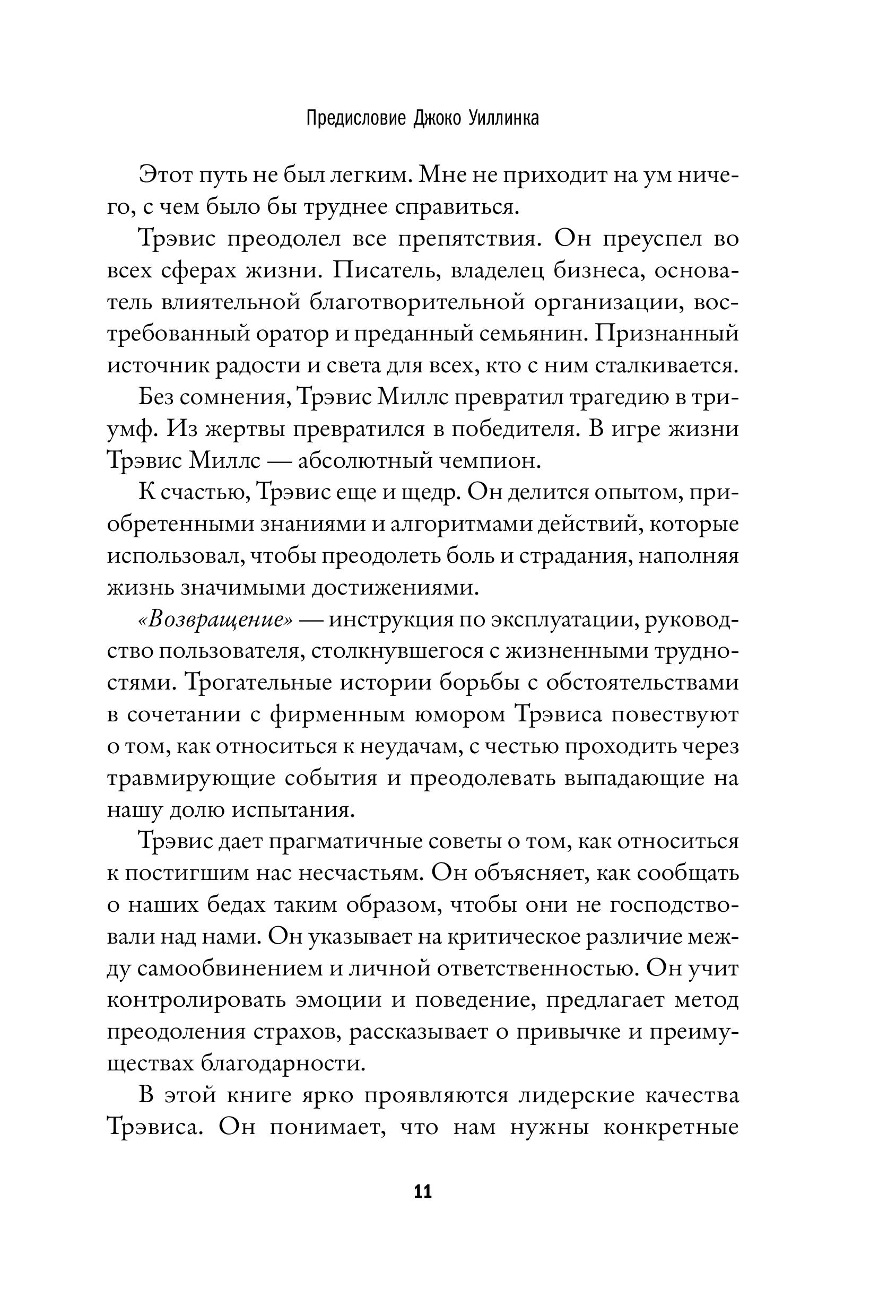 Предисловие Джоко Уиллинка

Этот путь не был легким. Мне не приходит на ум ничего, с чем было бы труднее справиться.

Трэвис преодолел все препятствия. Он преуспел во всех сферах жизни. Писатель, владелец бизнеса, основатель влиятельной благотворительной организации, востребованный оратор и преданный семьянин. Признанный источник радости и света для всех, кто с ним сталкивается.

Без сомнения, Трэвис Миллс превратил трагедию в триумф. Из жертвы превратился в победителя. В игре жизни Трэвис Миллс — абсолютный чемпион.

К счастью, Трэвис еще и щедр. Он делится опытом, приобретенными знаниями и алгоритмами действий, которые использовал, чтобы преодолеть боль и страдания, наполняя жизнь значимыми достижениями.

«Возвращение» — инструкция по эксплуатации, руководство пользователя, столкнувшегося с жизненными трудностями. Трогательные истории борьбы с обстоятельствами в сочетании с фирменным юмором Трэвиса повествуют о том, как относиться к неудачам, с честью проходить через травмирующие события и преодолевать выпадающие на нашу долю испытания.

Трэвис дает прагматичные советы о том, как относиться к постигшим нас несчастьям. Он объясняет, как сообщать о наших бедах таким образом, чтобы они не господствовали над нами. Он указывает на критическое различие между самообвинением и личной ответственностью. Он учит контролировать эмоции и поведение, предлагает метод преодоления страхов, рассказывает о привычке и преимуществах благодарности.

В этой книге ярко проявляются лидерские качества Трэвиса. Он понимает, что нам нужны конкретные

11